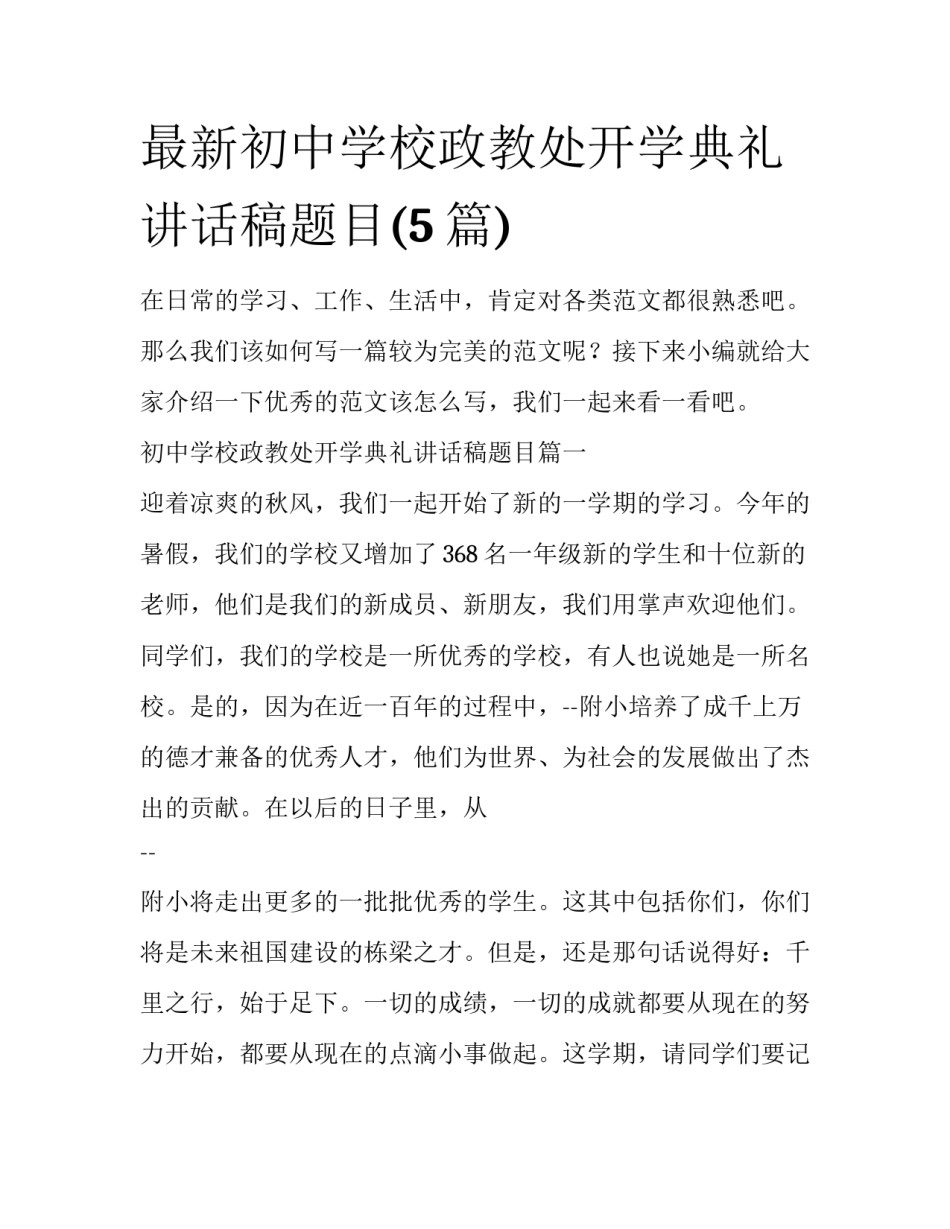 最新初中学校政教处开学典礼讲话稿题目(5 篇)

在日常的学习、工作、生活中，肯定对各类范文都很熟悉吧。那么我们该如何写一篇较为完美的范文呢？接下来小编就给大家介绍一下优秀的范文该怎么写，我们一起来看一看吧。

初中学校政教处开学典礼讲话稿题目篇一

迎着凉爽的秋风，我们一起开始了新的一学期的学习。今年的暑假，我们的学校又增加了 368 名一年级新的学生和十位新的老师，他们是我们的新成员、新朋友，我们用掌声欢迎他们。同学们，我们的学校是一所优秀的学校，有人也说她是一所名校。是的，因为在近一百年的过程中，--附小培养了成千上万的德才兼备的优秀人才，他们为世界、为社会的发展做出了杰出的贡献。在以后的日子里，从

--

附小将走出更多的一批批优秀的学生。这其中包括你们，你们将是未来祖国建设的栋梁之才。但是，还是那句话说得好：千里之行，始于足下。一切的成绩，一切的成就都要从现在的努力开始，都要从现在的点滴小事做起。这学期，请同学们要记